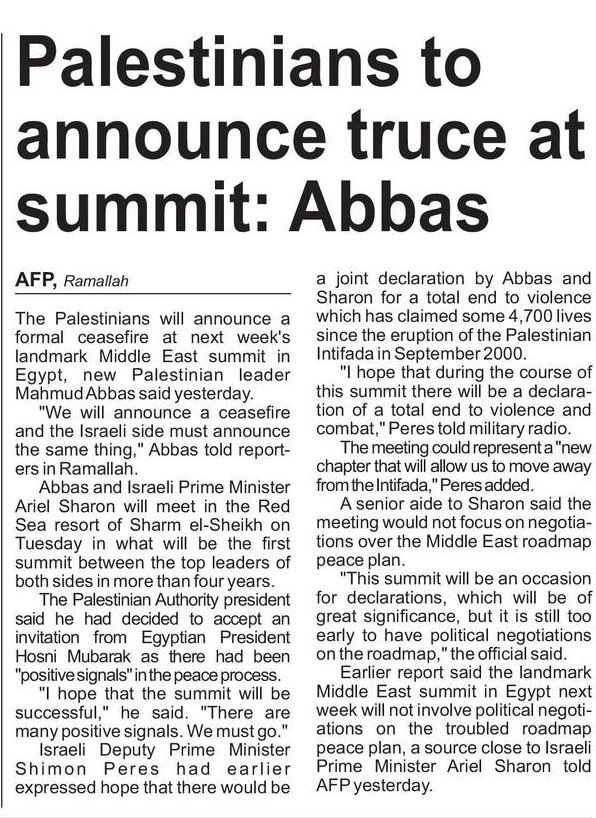 Palestinians to announce truce at summit: Abbas

AFP, Ramallah

The Palestinians will announce a formal ceasefire at next week's landmark Middle East summit in Egypt, new Palestinian leader Mahmud Abbas said yesterday.

"We will announce a ceasefire and the Israeli side must announce the same thing," Abbas told reporters in Ramallah.

Abbas and Israeli Prime Minister Ariel Sharon will meet in the Red Sea resort of Sharm el-Sheikh on Tuesday in what will be the first summit between the top leaders of both sides in more than four years.

The Palestinian Authority president said he had decided to accept an invitation from Egyptian President Hosni Mubarak as there had been "positive signals" in the peace process.

"I hope that the summit will be successful," he said. "There are many positive signals. We must go."

Israeli Deputy Prime Minister Shimon Peres had earlier expressed hope that there would be a joint declaration by Abbas and Sharon for a total end to violence which has claimed some 4,700 lives since the eruption of the Palestinian Intifada in September 2000.

"I hope that during the course of this summit there will be a declaration of a total end to violence and combat," Peres told military radio.

The meeting could represent a "new chapter that will allow us to move away from the Intifada," Peres added.

A senior aide to Sharon said the meeting would not focus on negotiations over the Middle East roadmap peace plan.

"This summit will be an occasion for declarations, which will be of great significance, but it is still too early to have political negotiations on the roadmap," the official said.

Earlier report said the landmark Middle East summit in Egypt next week will not involve political negotiations on the troubled roadmap peace plan, a source close to Israeli Prime Minister Ariel Sharon told AFP yesterday.